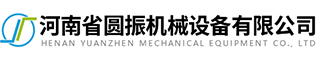 河南省圆振机械设备有限公司
HENAN YUANZHEN MECHANICAL EQUIPMENT CO., LTD